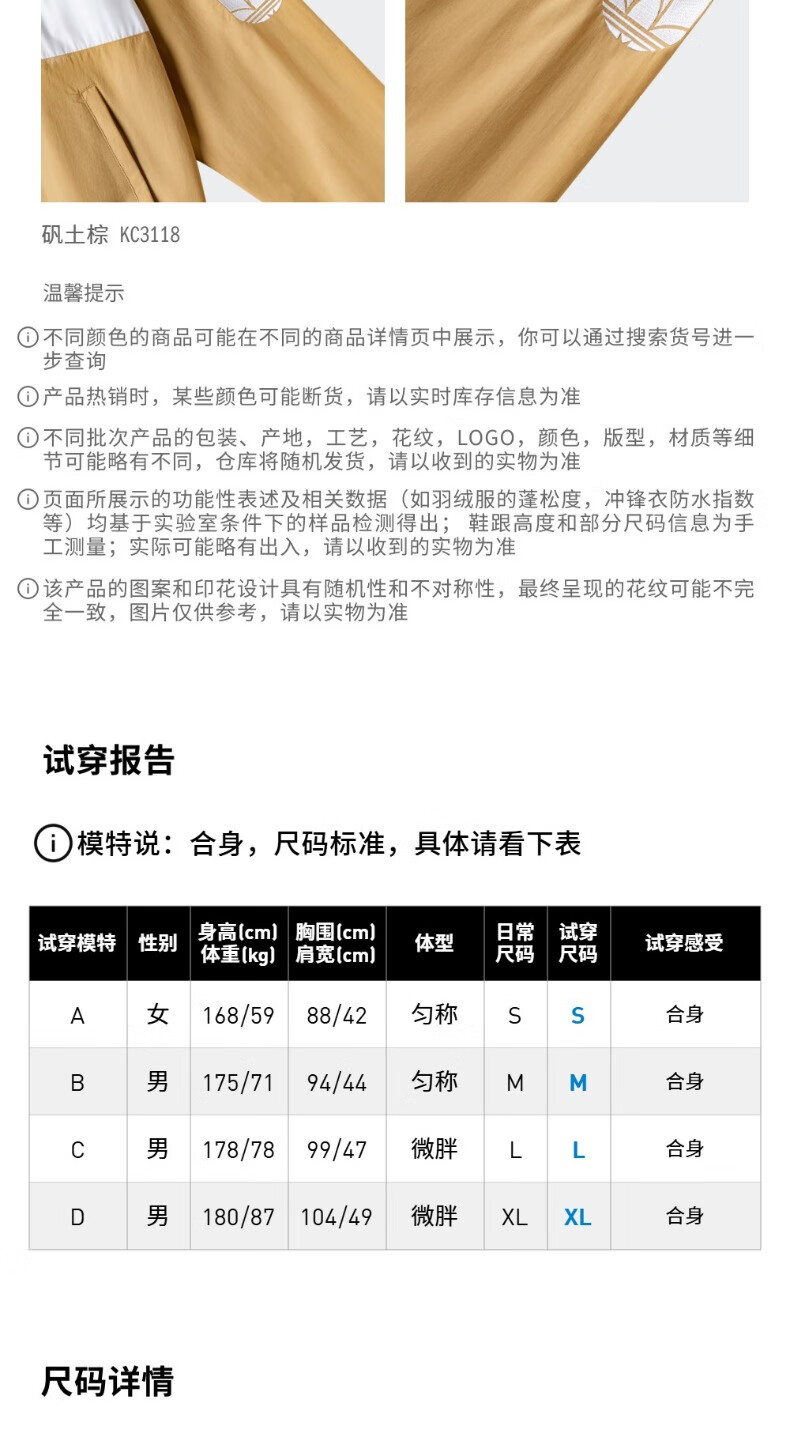 矾土棕 KC3118

温馨提示

ⓘ不同颜色的商品可能在不同的商品详情页中展示，你可以通过搜索货号进一步查询

ⓘ产品热销时，某些颜色可能断货，请以实时库存信息为准

ⓘ不同批次产品的包装、产地，工艺，花纹，LOGO，颜色，版型，材质等细节可能略有不同，仓库将随机发货，请以收到的实物为准

ⓘ页面所展示的功能性表述及相关数据（如羽绒服的蓬松度，冲锋衣防水指数等）均基于实验室条件下的样品检测得出；鞋跟高度和部分尺码信息为手工测量；实际可能略有出入，请以收到的实物为准

ⓘ该产品的图案和印花设计具有随机性和不对称性，最终呈现的花纹可能不完全一致，图片仅供参考，请以实物为准

试穿报告

ⓘ模特说：合身，尺码标准，具体请看下表

| 试穿模特 | 性别 | 身高(cm) 体重(kg) | 胸围(cm) 肩宽(cm) | 体型 | 日常尺码 | 试穿尺码 | 试穿感受 |
|---|---|---|---|---|---|---|---|
| A | 女 | 168/59 | 88/42 | 匀称 | S | S | 合身 |
| B | 男 | 175/71 | 94/44 | 匀称 | M | M | 合身 |
| C | 男 | 178/78 | 99/47 | 微胖 | L | L | 合身 |
| D | 男 | 180/87 | 104/49 | 微胖 | XL | XL | 合身 |

尺码详情